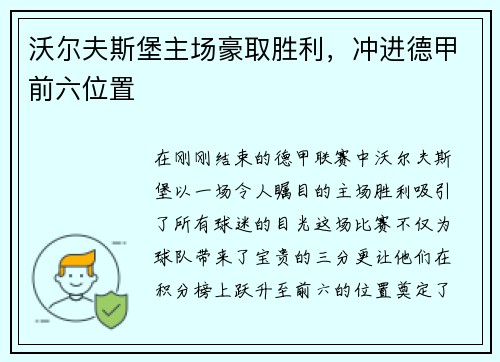 沃尔夫斯堡主场豪取胜利，冲进德甲前六位置

在刚刚结束的德甲联赛中沃尔夫斯堡以一场令人瞩目的主场胜利吸引了所有球迷的目光这场比赛不仅为球队带来了宝贵的三分更让他们在积分榜上跃升至前六的位置奠定了